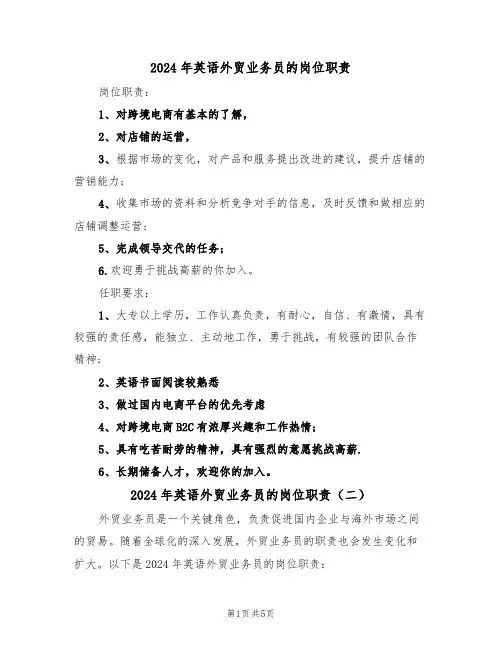 2024年英语外贸业务员的岗位职责

岗位职责：

1、对跨境电商有基本的了解，

2、对店铺的运营，

3、根据市场的变化，对产品和服务提出改进的建议，提升店铺的营销能力；

4、收集市场的资料和分析竞争对手的信息，及时反馈和做相应的店铺调整运营；

5、完成领导交代的任务；

6.欢迎勇于挑战高薪的你加入。

任职要求：

1、大专以上学历，工作认真负责，有耐心，自信、有激情，具有较强的责任感，能独立、主动地工作，勇于挑战，有较强的团队合作精神；

2、英语书面阅读较熟悉

3、做过国内电商平台的优先考虑

4、对跨境电商B2C有浓厚兴趣和工作热情；

5、具有吃苦耐劳的精神，具有强烈的意愿挑战高薪.

6、长期储备人才，欢迎你的加入。

2024年英语外贸业务员的岗位职责（二）

外贸业务员是一个关键角色，负责促进国内企业与海外市场之间的贸易。随着全球化的深入发展，外贸业务员的职责也会发生变化和扩大。以下是2024年英语外贸业务员的岗位职责：

第1页共5页